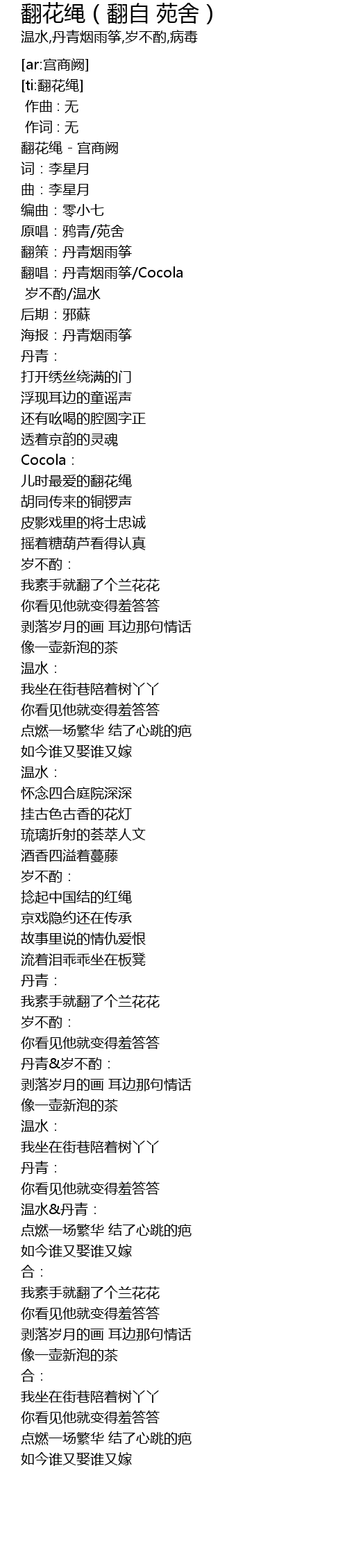 翻花绳（翻自 苑舍）
温水,丹青烟雨筝,岁不酌,病毒

[ar:宫商阙]
[ti:翻花绳]
作曲：无
作词：无
翻花绳 - 宫商阙
词：李星月
曲：李星月
编曲：零小七
原唱：鸦青/苑舍
翻策：丹青烟雨筝
翻唱：丹青烟雨筝/Cocola
岁不酌/温水
后期：邪蘇
海报：丹青烟雨筝
丹青：
打开绣丝绕满的门
浮现耳边的童谣声
还有吆喝的腔圆字正
透着京韵的灵魂
Cocola：
儿时最爱的翻花绳
胡同传来的铜锣声
皮影戏里的将士忠诚
摇着糖葫芦看得认真
岁不酌：
我素手就翻了个兰花花
你看见他就变得羞答答
剥落岁月的画 耳边那句情话
像一壶新泡的茶
温水：
我坐在街巷陪着树丫丫
你看见他就变得羞答答
点燃一场繁华 结了心跳的疤
如今谁又娶谁又嫁
温水：
怀念四合庭院深深
挂古色古香的花灯
琉璃折射的荟萃人文
酒香四溢着蔓藤
岁不酌：
捻起中国结的红绳
京戏隐约还在传承
故事里说的情仇爱恨
流着泪乖乖坐在板凳
丹青：
我素手就翻了个兰花花
岁不酌：
你看见他就变得羞答答
丹青&岁不酌：
剥落岁月的画 耳边那句情话
像一壶新泡的茶
温水：
我坐在街巷陪着树丫丫
丹青：
你看见他就变得羞答答
温水&丹青：
点燃一场繁华 结了心跳的疤
如今谁又娶谁又嫁
合：
我素手就翻了个兰花花
你看见他就变得羞答答
剥落岁月的画 耳边那句情话
像一壶新泡的茶
合：
我坐在街巷陪着树丫丫
你看见他就变得羞答答
点燃一场繁华 结了心跳的疤
如今谁又娶谁又嫁